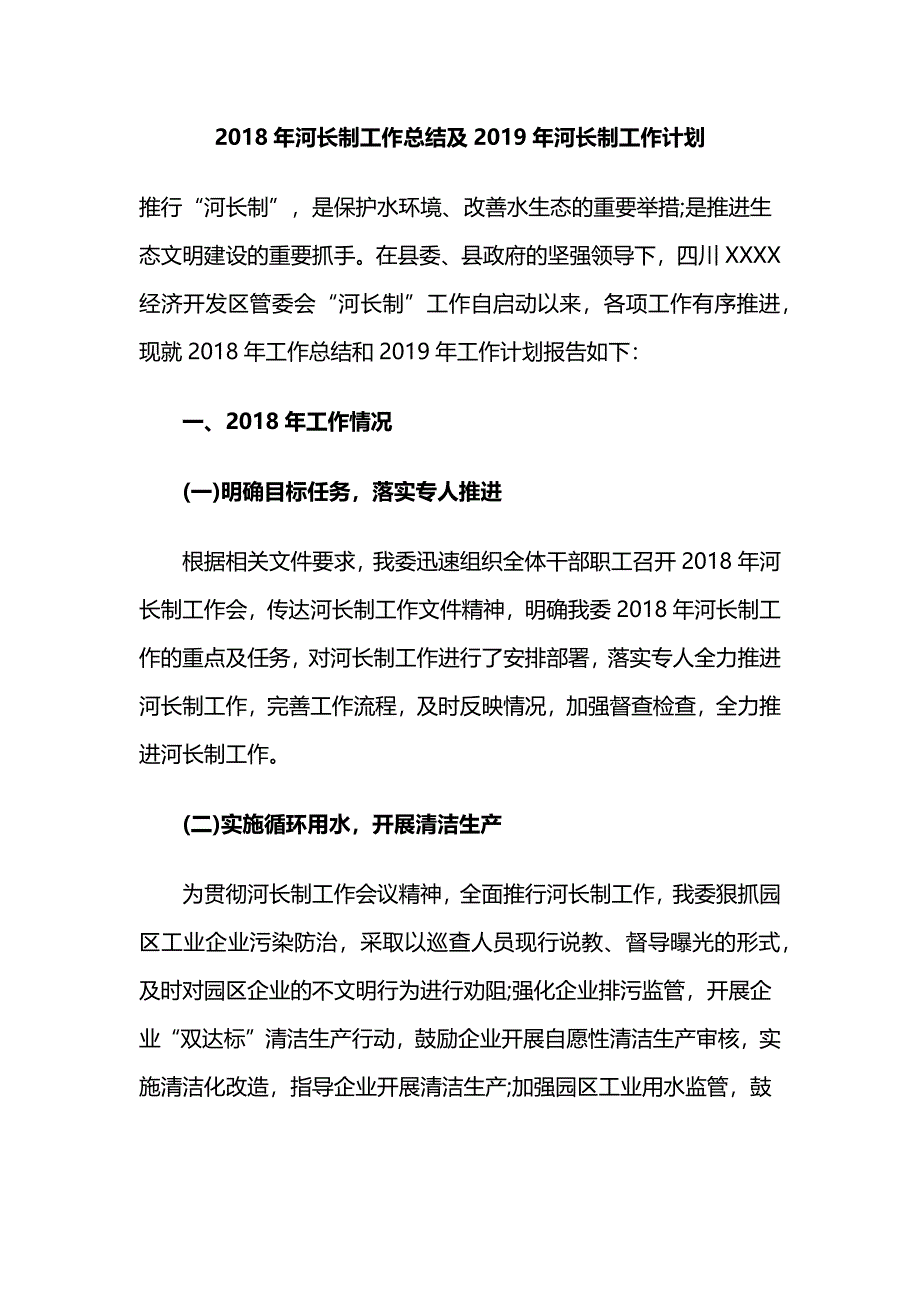 2018 年河长制工作总结及 2019 年河长制工作计划

推行“河长制”，是保护水环境、改善水生态的重要举措;是推进生态文明建设的重要抓手。在县委、县政府的坚强领导下，四川 XXXX 经济开发区管委会“河长制”工作自启动以来，各项工作有序推进，现就 2018 年工作总结和 2019 年工作计划报告如下：

一、2018 年工作情况

(一)明确目标任务，落实专人推进

根据相关文件要求，我委迅速组织全体干部职工召开 2018 年河长制工作会，传达河长制工作文件精神，明确我委 2018 年河长制工作的重点及任务，对河长制工作进行了安排部署，落实专人全力推进河长制工作，完善工作流程，及时反映情况，加强督查检查，全力推进河长制工作。

(二)实施循环用水，开展清洁生产

为贯彻河长制工作会议精神，全面推行河长制工作，我委狠抓园区工业企业污染防治，采取以巡查人员现行说教、督导曝光的形式，及时对园区企业的不文明行为进行劝阻;强化企业排污监管，开展企业“双达标”清洁生产行动，鼓励企业开展自愿性清洁生产审核，实施清洁化改造，指导企业开展清洁生产;加强园区工业用水监管，鼓